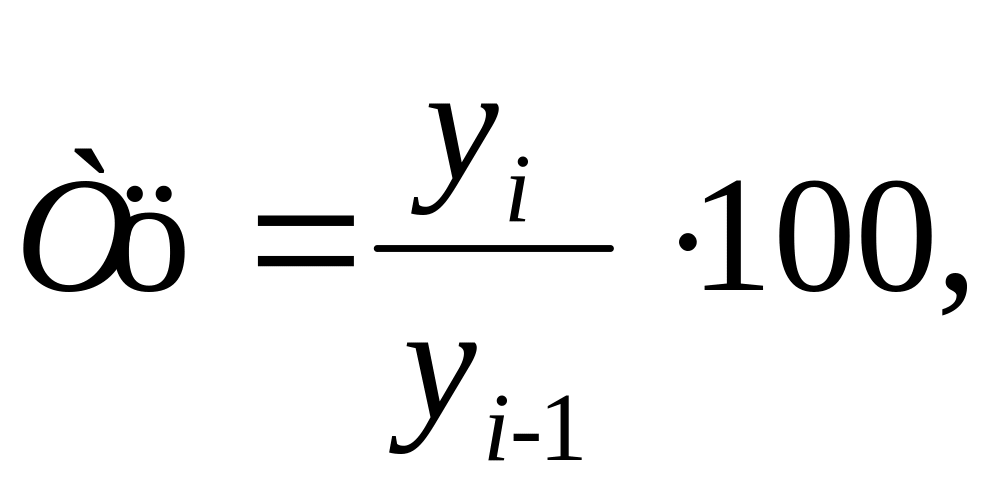 $Òö = \frac{y_i}{y_{i-1}} \cdot 100,$